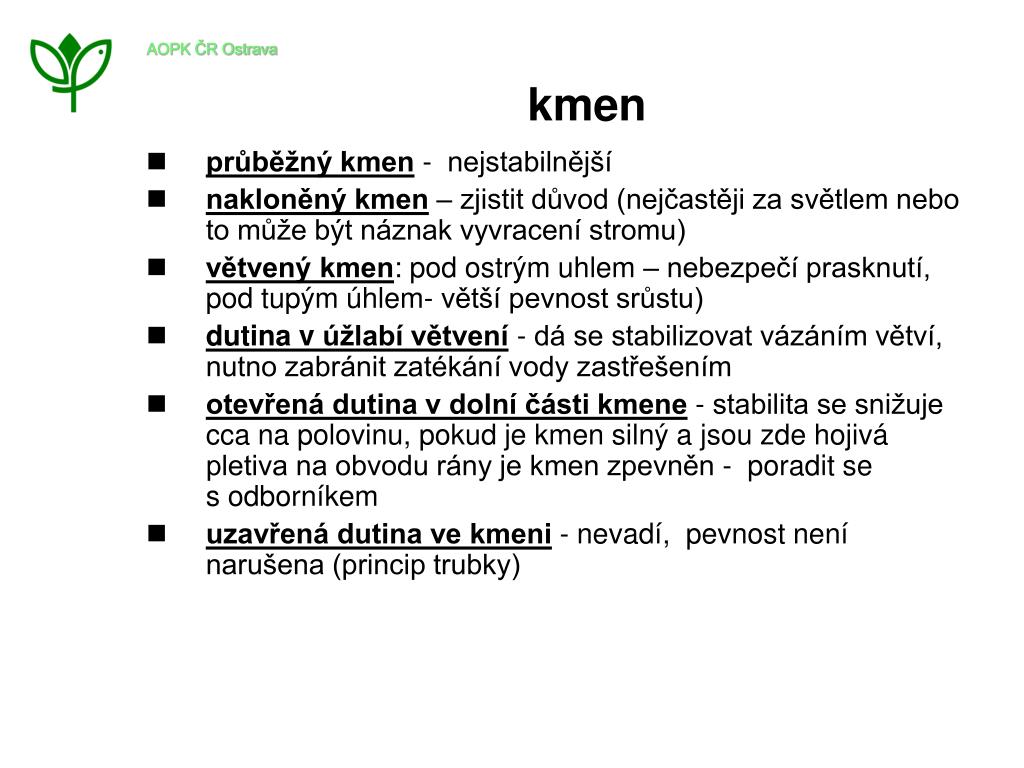 AOPK ČR Ostrava

kmen

- průběžný kmen - nejstabilnější
- nakloněný kmen – zjistit důvod (nejčastěji za světlem nebo to může být náznak vyvracení stromu)
- větvený kmen: pod ostrým uhlem – nebezpečí prasknutí, pod tupým úhlem- větší pevnost srůstu)
- dutina v úžlabí větvení - dá se stabilizovat vázáním větví, nutno zabránit zatékání vody zastřešením
- otevřená dutina v dolní části kmene - stabilita se snižuje cca na polovinu, pokud je kmen silný a jsou zde hojivá pletiva na obvodu rány je kmen zpevněn - poradit se s odborníkem
- uzavřená dutina ve kmeni - nevadí, pevnost není narušena (princip trubky)